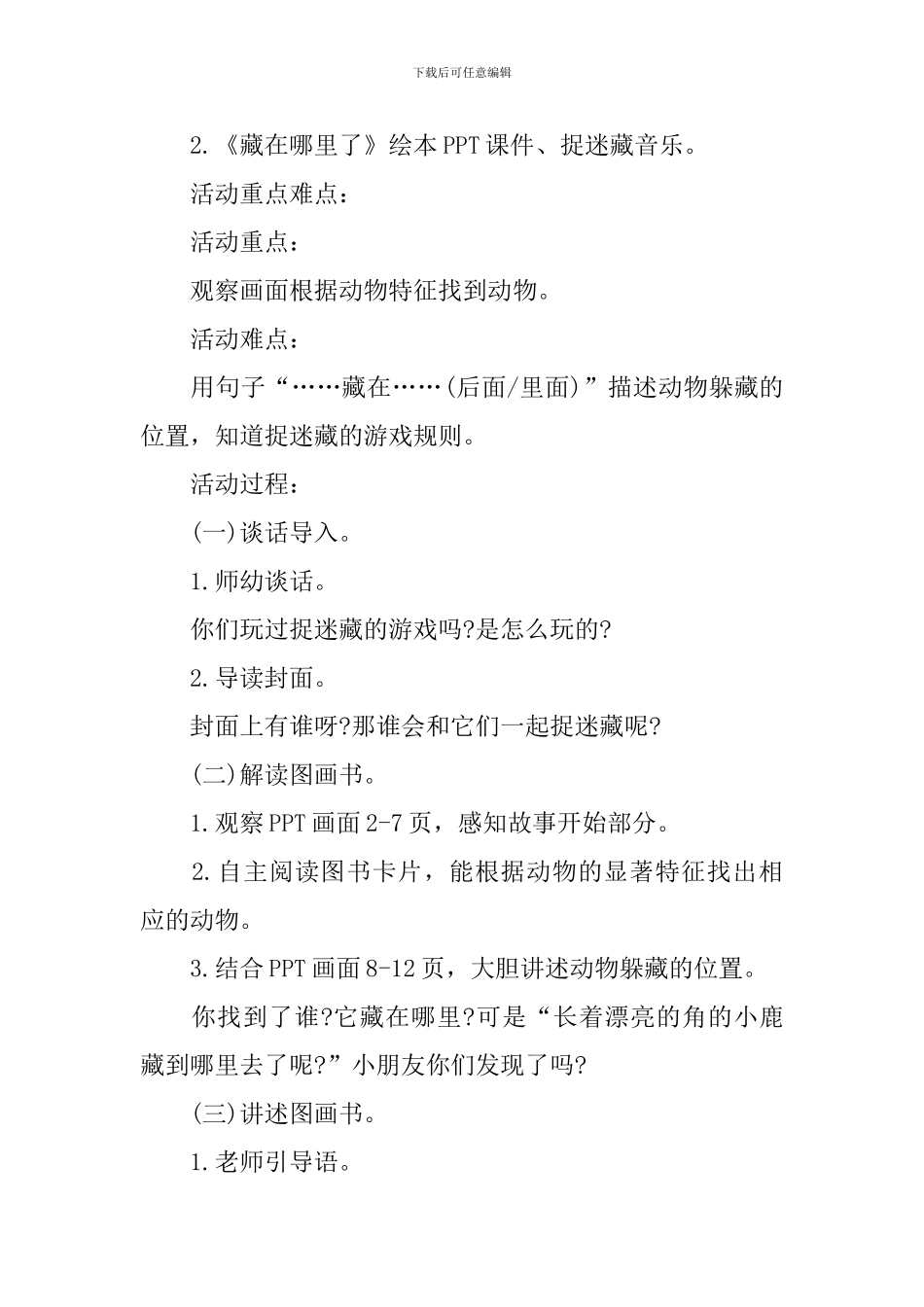 下载后可任意编辑

2.《藏在哪里了》绘本PPT课件、捉迷藏音乐。

活动重点难点：

活动重点：

观察画面根据动物特征找到动物。

活动难点：

用句子“……藏在……(后面/里面)”描述动物躲藏的位置，知道捉迷藏的游戏规则。

活动过程：

(一)谈话导入。

1.师幼谈话。

你们玩过捉迷藏的游戏吗?是怎么玩的?

2.导读封面。

封面上有谁呀?那谁会和它们一起捉迷藏呢?

(二)解读图画书。

1.观察PPT画面2-7页，感知故事开始部分。

2.自主阅读图书卡片，能根据动物的显著特征找出相应的动物。

3.结合PPT画面8-12页，大胆讲述动物躲藏的位置。

你找到了谁?它藏在哪里?可是“长着漂亮的角的小鹿藏到哪里去了呢?”小朋友你们发现了吗?

(三)讲述图画书。

1.老师引导语。